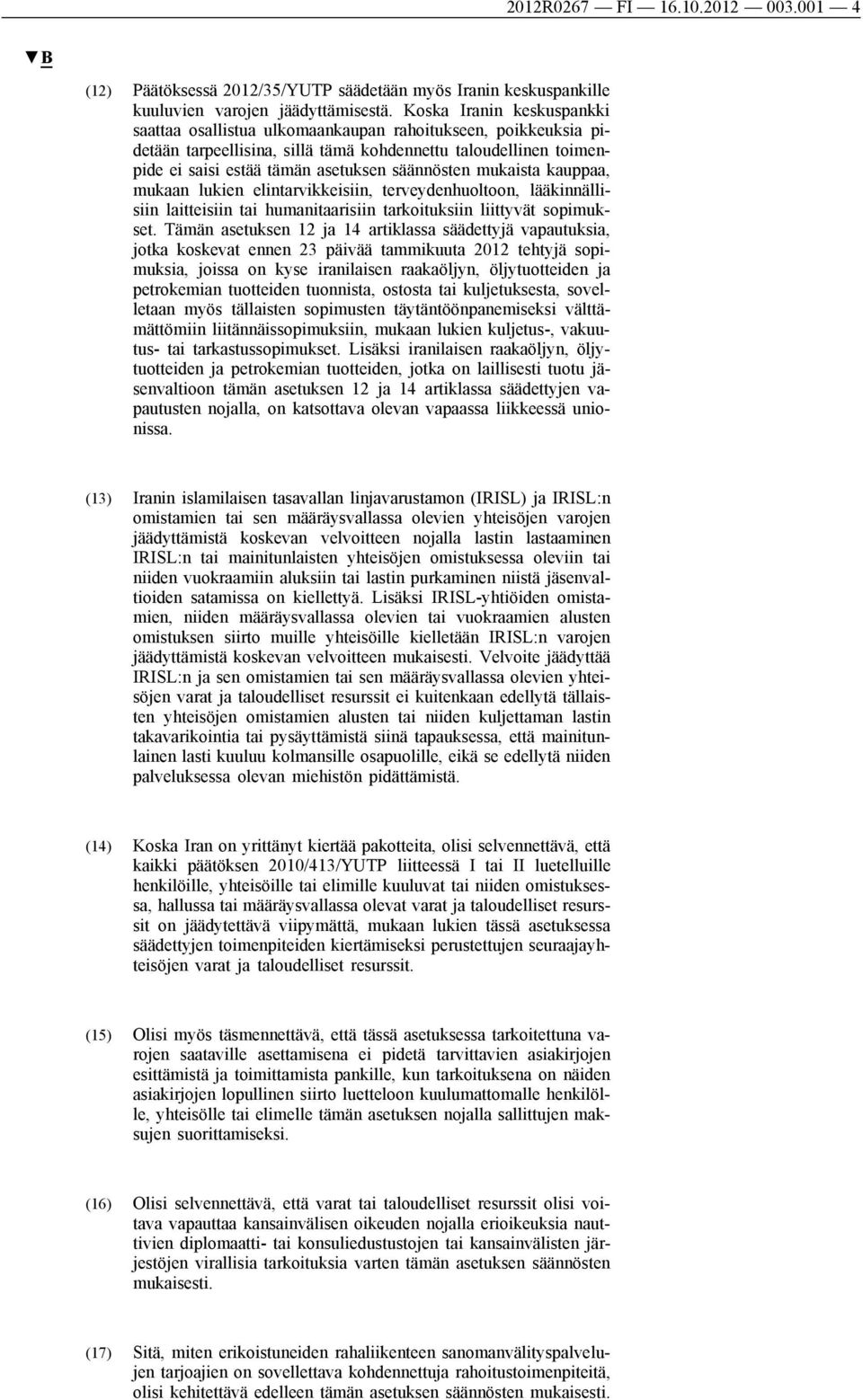 2012R0267 — FI — 16.10.2012 — 003.001 — 4

▼B

(12) Päätöksessä 2012/35/YUTP säädetään myös Iranin keskuspankille kuuluvien varojen jäädyttämisestä. Koska Iranin keskuspankki saattaa osallistua ulkomaankaupan rahoitukseen, poikkeuksia pidetään tarpeellisina, sillä tämä kohdennettu taloudellinen toimenpide ei saisi estää tämän asetuksen säännösten mukaista kauppaa, mukaan lukien elintarvikkeisiin, terveydenhuoltoon, lääkinnällisiin laitteisiin tai humanitaarisiin tarkoituksiin liittyvät sopimukset. Tämän asetuksen 12 ja 14 artiklassa säädettyjä vapautuksia, jotka koskevat ennen 23 päivää tammikuuta 2012 tehtyjä sopimuksia, joissa on kyse iranilaisen raakaöljyn, öljytuotteiden ja petrokemian tuotteiden tuonnista, ostosta tai kuljetuksesta, sovelletaan myös tällaisten sopimusten täytäntöönpanemiseksi välttämättömiin liitännäissopimuksiin, mukaan lukien kuljetus-, vakuutus- tai tarkastussopimukset. Lisäksi iranilaisen raakaöljyn, öljytuotteiden ja petrokemian tuotteiden, jotka on laillisesti tuotu jäsenvaltioon tämän asetuksen 12 ja 14 artiklassa säädettyjen vapautusten nojalla, on katsottava olevan vapaassa liikkeessä unionissa.

(13) Iranin islamilaisen tasavallan linjavarustamon (IRISL) ja IRISL:n omistamien tai sen määräysvallassa olevien yhteisöjen varojen jäädyttämistä koskevan velvoitteen nojalla lastin lastaaminen IRISL:n tai mainitunlaisten yhteisöjen omistuksessa oleviin tai niiden vuokraamiin aluksiin tai lastin purkaminen niistä jäsenvaltioiden satamissa on kiellettyä. Lisäksi IRISL-yhtiöiden omistamien, niiden määräysvallassa olevien tai vuokraamien alusten omistuksen siirto muille yhteisöille kielletään IRISL:n varojen jäädyttämistä koskevan velvoitteen mukaisesti. Velvoite jäädyttää IRISL:n ja sen omistamien tai sen määräysvallassa olevien yhteisöjen varat ja taloudelliset resurssit ei kuitenkaan edellytä tällaisten yhteisöjen omistamien alusten tai niiden kuljettaman lastin takavarikointia tai pysäyttämistä siinä tapauksessa, että mainitunlainen lasti kuuluu kolmansille osapuolille, eikä se edellytä niiden palveluksessa olevan miehistön pidättämistä.

(14) Koska Iran on yrittänyt kiertää pakotteita, olisi selvennettävä, että kaikki päätöksen 2010/413/YUTP liitteessä I tai II luetelluille henkilöille, yhteisöille tai elimille kuuluvat tai niiden omistuksessa, hallussa tai määräysvallassa olevat varat ja taloudelliset resurssit on jäädytettävä viipymättä, mukaan lukien tässä asetuksessa säädettyjen toimenpiteiden kiertämiseksi perustettujen seuraajayhteisöjen varat ja taloudelliset resurssit.

(15) Olisi myös täsmennettävä, että tässä asetuksessa tarkoitettuna varojen saataville asettamisena ei pidetä tarvittavien asiakirjojen esittämistä ja toimittamista pankille, kun tarkoituksena on näiden asiakirjojen lopullinen siirto luetteloon kuulumattomalle henkilölle, yhteisölle tai elimelle tämän asetuksen nojalla sallittujen maksujen suorittamiseksi.

(16) Olisi selvennettävä, että varat tai taloudelliset resurssit olisi voitava vapauttaa kansainvälisen oikeuden nojalla erioikeuksia nauttivien diplomaatti- tai konsuliedustustojen tai kansainvälisten järjestöjen virallisia tarkoituksia varten tämän asetuksen säännösten mukaisesti.

(17) Sitä, miten erikoistuneiden rahaliikenteen sanomanvälityspalvelujen tarjoajien on sovellettava kohdennettuja rahoitustoimenpiteitä, olisi kehitettävä edelleen tämän asetuksen säännösten mukaisesti.